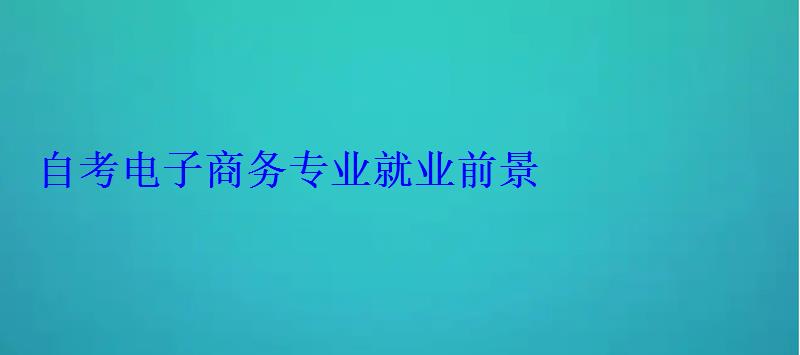 自考电子商务专业就业前景